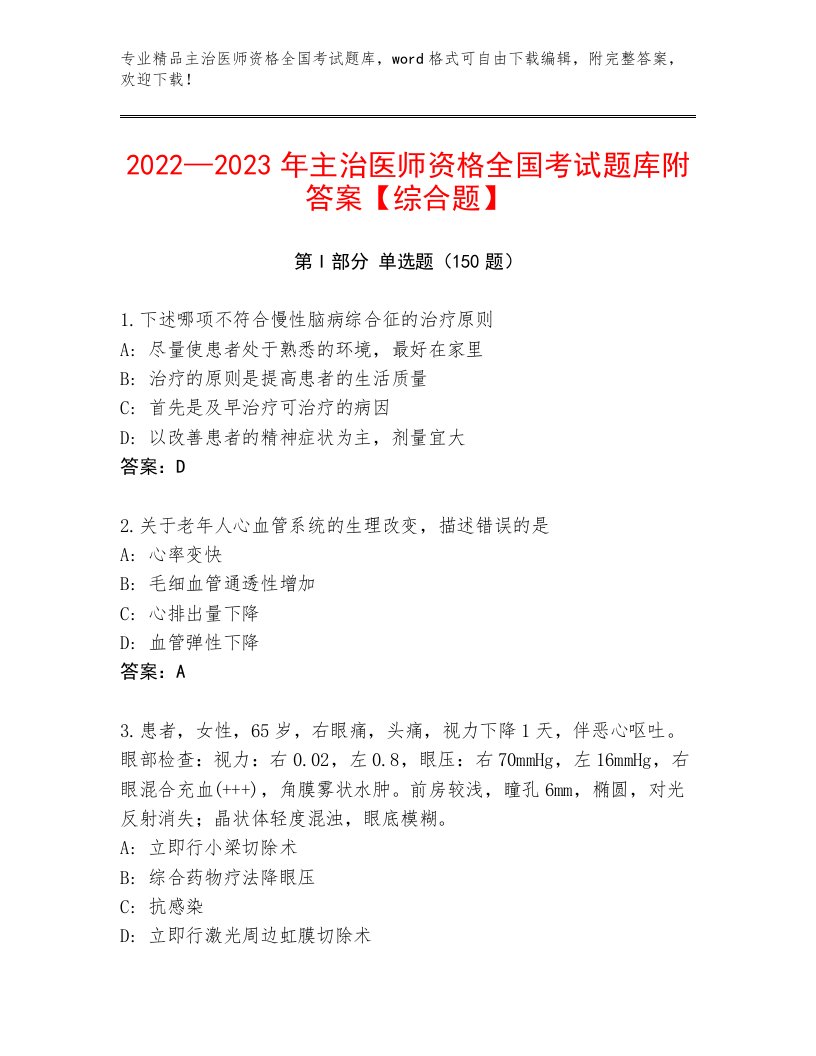 专业精品主治医师资格全国考试题库，word 格式可自由下载编辑，附完整答案，欢迎下载！

2022—2023 年主治医师资格全国考试题库附答案【综合题】

第 I 部分 单选题（150 题）

1.下述哪项不符合慢性脑病综合征的治疗原则
A：尽量使患者处于熟悉的环境，最好在家里
B：治疗的原则是提高患者的生活质量
C：首先是及早治疗可治疗的病因
D：以改善患者的精神症状为主，剂量宜大
答案：D

2.关于老年人心血管系统的生理改变，描述错误的是
A：心率变快
B：毛细血管通透性增加
C：心排出量下降
D：血管弹性下降
答案：A

3.患者，女性，65 岁，右眼痛，头痛，视力下降 1 天，伴恶心呕吐。眼部检查：视力：右 0.02，左 0.8，眼压：右 70mmHg，左 16mmHg，右眼混合充血(+++)，角膜雾状水肿。前房较浅，瞳孔 6mm，椭圆，对光反射消失；晶状体轻度混浊，眼底模糊。
A：立即行小梁切除术
B：综合药物疗法降眼压
C：抗感染
D：立即行激光周边虹膜切除术